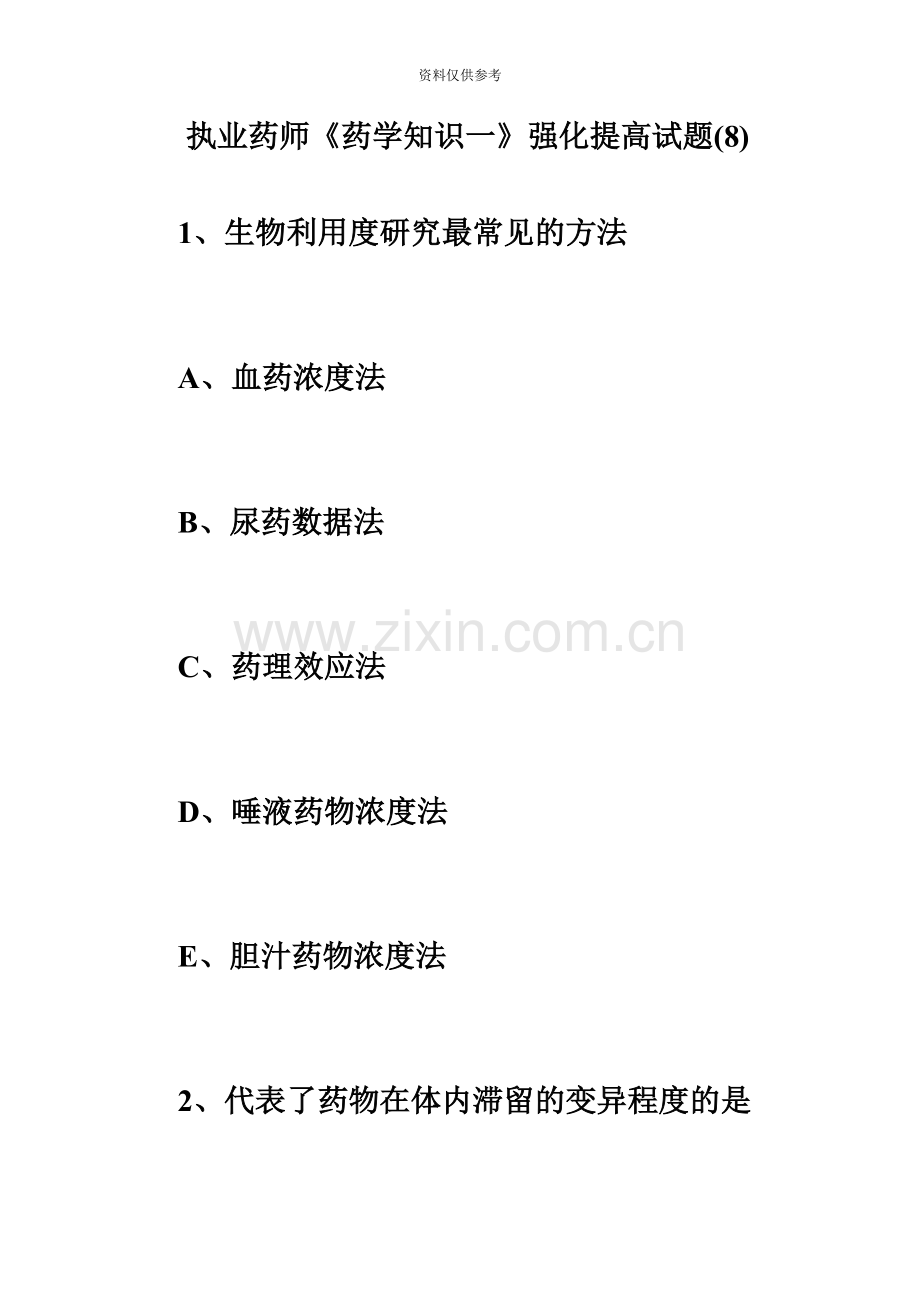 资料仅供参考

执业药师《药学知识一》强化提高试题(8)

1、生物利用度研究最常见的方法

A、血药浓度法

B、尿药数据法

www.zixin.com.cn

C、药理效应法

D、唾液药物浓度法

E、胆汁药物浓度法

2、代表了药物在体内滞留的变异程度的是